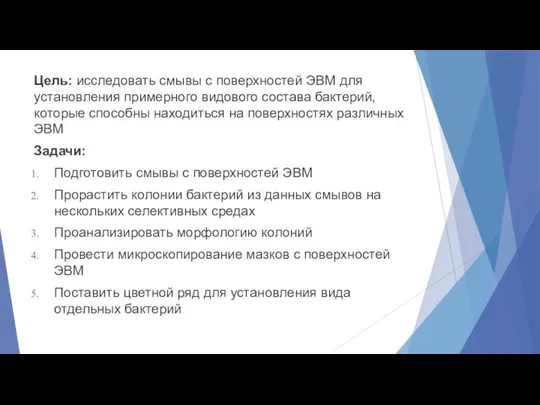 Цель: исследовать смывы с поверхностей ЭВМ для установления примерного видового состава бактерий, которые способны находиться на поверхностях различных ЭВМ

Задачи:

1. Подготовить смывы с поверхностей ЭВМ
2. Прорастить колонии бактерий из данных смывов на нескольких селективных средах
3. Проанализировать морфологию колоний
4. Провести микроскопирование мазков с поверхностей ЭВМ
5. Поставить цветной ряд для установления вида отдельных бактерий